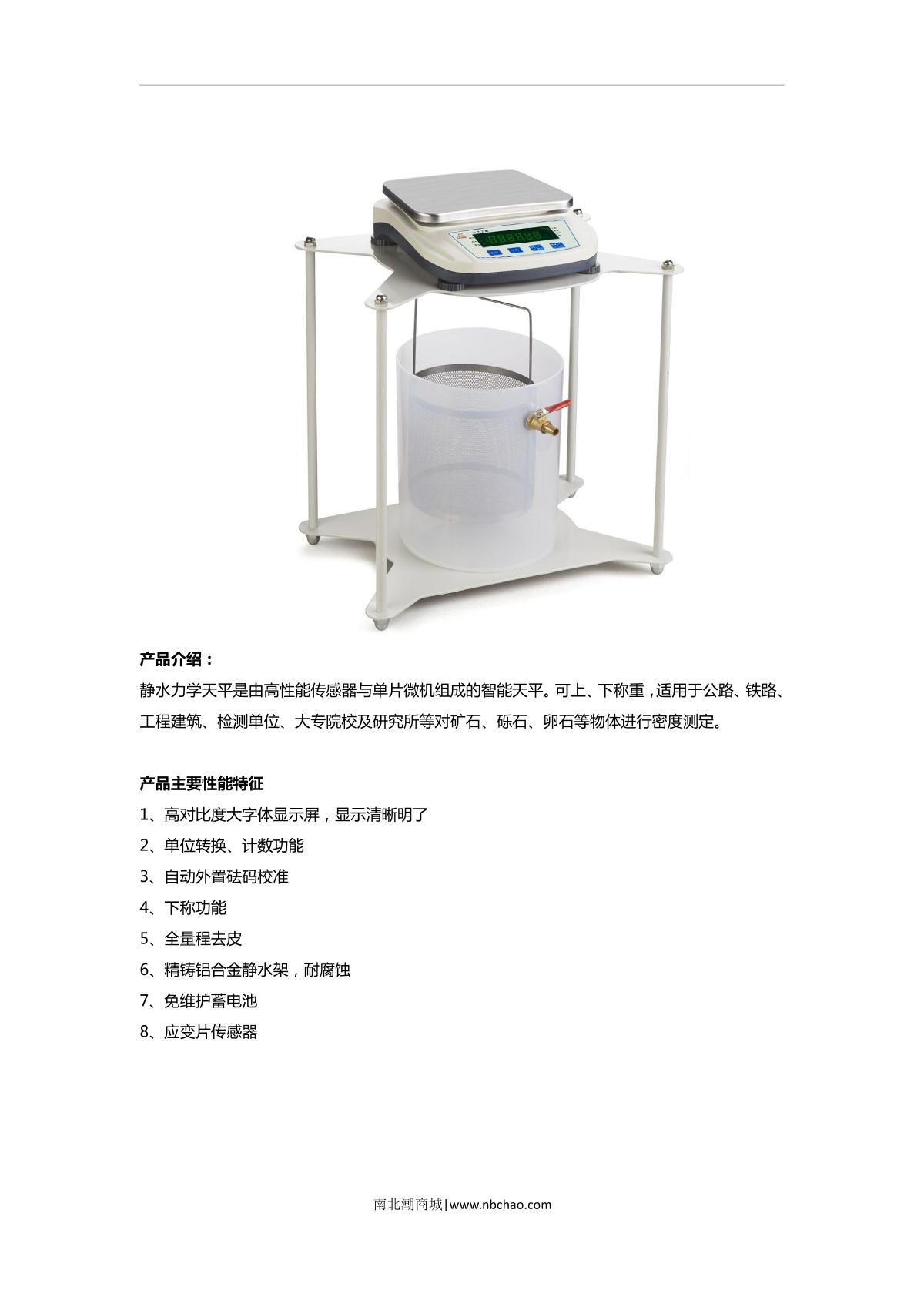 产品介绍：

静水力学天平是由高性能传感器与单片微机组成的智能天平。可上、下称重，适用于公路、铁路、工程建筑、检测单位、大专院校及研究所等对矿石、砾石、卵石等物体进行密度测定。

产品主要性能特征

1、高对比度大字体显示屏，显示清晰明了

2、单位转换、计数功能

3、自动外置砝码校准

4、下称功能

5、全量程去皮

6、精铸铝合金静水架，耐腐蚀

7、免维护蓄电池

8、应变片传感器

南北潮商城|www.nbchao.com